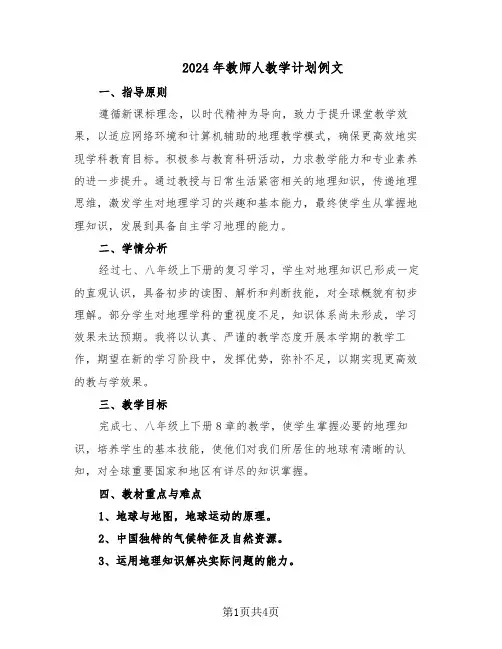 2024年教师人教学计划例文

一、指导原则

遵循新课标理念，以时代精神为导向，致力于提升课堂教学效果，以适应网络环境和计算机辅助的地理教学模式，确保更高效地实现学科教育目标。积极参与教育科研活动，力求教学能力和专业素养的进一步提升。通过教授与日常生活紧密相关的地理知识，传递地理思维，激发学生对地理学习的兴趣和基本能力，最终使学生从掌握地理知识，发展到具备自主学习地理的能力。

二、学情分析

经过七、八年级上下册的复习学习，学生对地理知识已形成一定的直观认识，具备初步的读图、解析和判断技能，对全球概貌有初步理解。部分学生对地理学科的重视度不足，知识体系尚未形成，学习效果未达预期。我将以认真、严谨的教学态度开展本学期的教学工作，期望在新的学习阶段中，发挥优势，弥补不足，以期实现更高效的教与学效果。

三、教学目标

完成七、八年级上下册8章的教学，使学生掌握必要的地理知识，培养学生的基本技能，使他们对我们所居住的地球有清晰的认知，对全球重要国家和地区有详尽的知识掌握。

四、教材重点与难点

1、地球与地图，地球运动的原理。

2、中国独特的气候特征及自然资源。

3、运用地理知识解决实际问题的能力。

第1页共4页